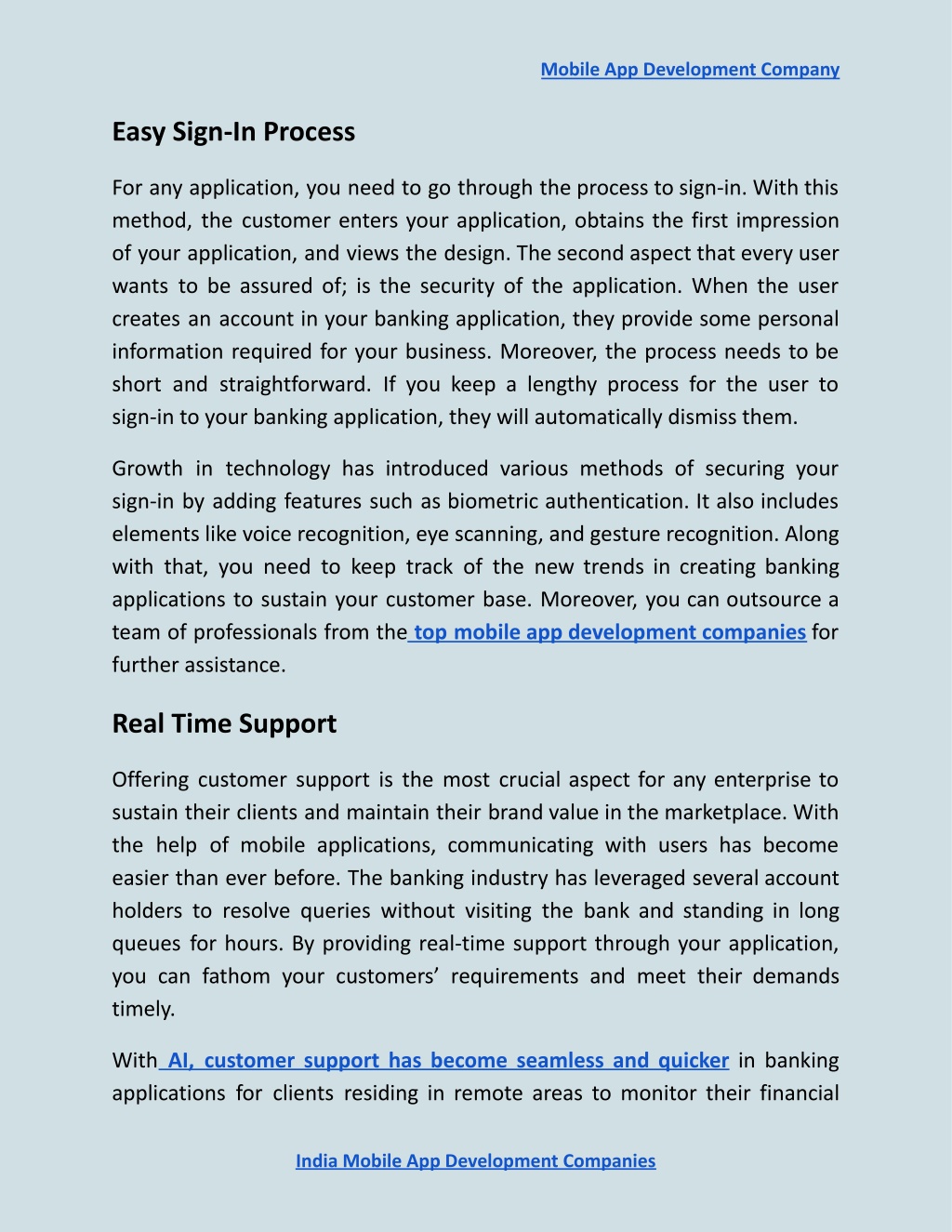 Mobile App Development Company

Easy Sign-In Process

For any application, you need to go through the process to sign-in. With this method, the customer enters your application, obtains the first impression of your application, and views the design. The second aspect that every user wants to be assured of; is the security of the application. When the user creates an account in your banking application, they provide some personal information required for your business. Moreover, the process needs to be short and straightforward. If you keep a lengthy process for the user to sign-in to your banking application, they will automatically dismiss them.

Growth in technology has introduced various methods of securing your sign-in by adding features such as biometric authentication. It also includes elements like voice recognition, eye scanning, and gesture recognition. Along with that, you need to keep track of the new trends in creating banking applications to sustain your customer base. Moreover, you can outsource a team of professionals from the top mobile app development companies for further assistance.

Real Time Support

Offering customer support is the most crucial aspect for any enterprise to sustain their clients and maintain their brand value in the marketplace. With the help of mobile applications, communicating with users has become easier than ever before. The banking industry has leveraged several account holders to resolve queries without visiting the bank and standing in long queues for hours. By providing real-time support through your application, you can fathom your customers' requirements and meet their demands timely.

With AI, customer support has become seamless and quicker in banking applications for clients residing in remote areas to monitor their financial

India Mobile App Development Companies